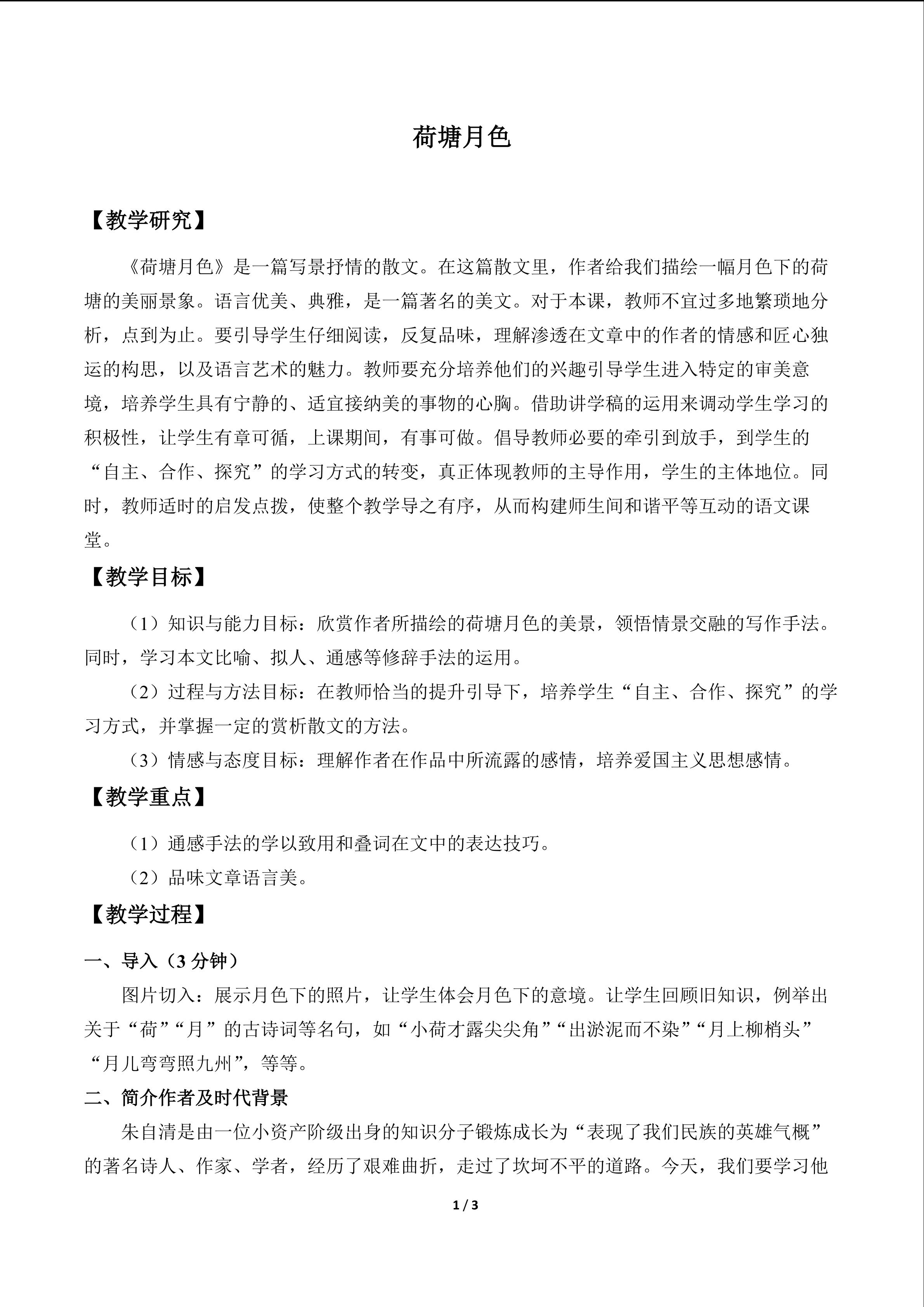 荷塘月色

【教学研究】

《荷塘月色》是一篇写景抒情的散文。在这篇散文里，作者给我们描绘一幅月色下的荷塘的美丽景象。语言优美、典雅，是一篇著名的美文。对于本课，教师不宜过多地繁琐地分析，点到为止。要引导学生仔细阅读，反复品味，理解渗透在文章中的作者的情感和匠心独运的构思，以及语言艺术的魅力。教师要充分培养他们的兴趣引导学生进入特定的审美意境，培养学生具有宁静的、适宜接纳美的事物的心胸。借助讲学稿的运用来调动学生学习的积极性，让学生有章可循，上课期间，有事可做。倡导教师必要的牵引到放手，到学生的“自主、合作、探究”的学习方式的转变，真正体现教师的主导作用，学生的主体地位。同时，教师适时的启发点拨，使整个教学导之有序，从而构建师生间和谐平等互动的语文课堂。

【教学目标】

（1）知识与能力目标：欣赏作者所描绘的荷塘月色的美景，领悟情景交融的写作手法。同时，学习本文比喻、拟人、通感等修辞手法的运用。

（2）过程与方法目标：在教师恰当的提升引导下，培养学生“自主、合作、探究”的学习方式，并掌握一定的赏析散文的方法。

（3）情感与态度目标：理解作者在作品中所流露的感情，培养爱国主义思想感情。

【教学重点】

（1）通感手法的学以致用和叠词在文中的表达技巧。

（2）品味文章语言美。

【教学过程】

一、导入（3 分钟）

图片切入：展示月色下的照片，让学生体会月色下的意境。让学生回顾旧知识，例举出关于“荷”“月”的古诗词等名句，如“小荷才露尖尖角”“出淤泥而不染”“月上柳梢头”“月儿弯弯照九州”，等等。

二、简介作者及时代背景

朱自清是由一位小资产阶级出身的知识分子锻炼成长为“表现了我们民族的英雄气概”的著名诗人、作家、学者，经历了艰难曲折，走过了坎坷不平的道路。今天，我们要学习他

1 / 3